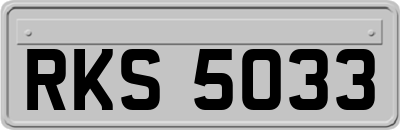 RKS 5033